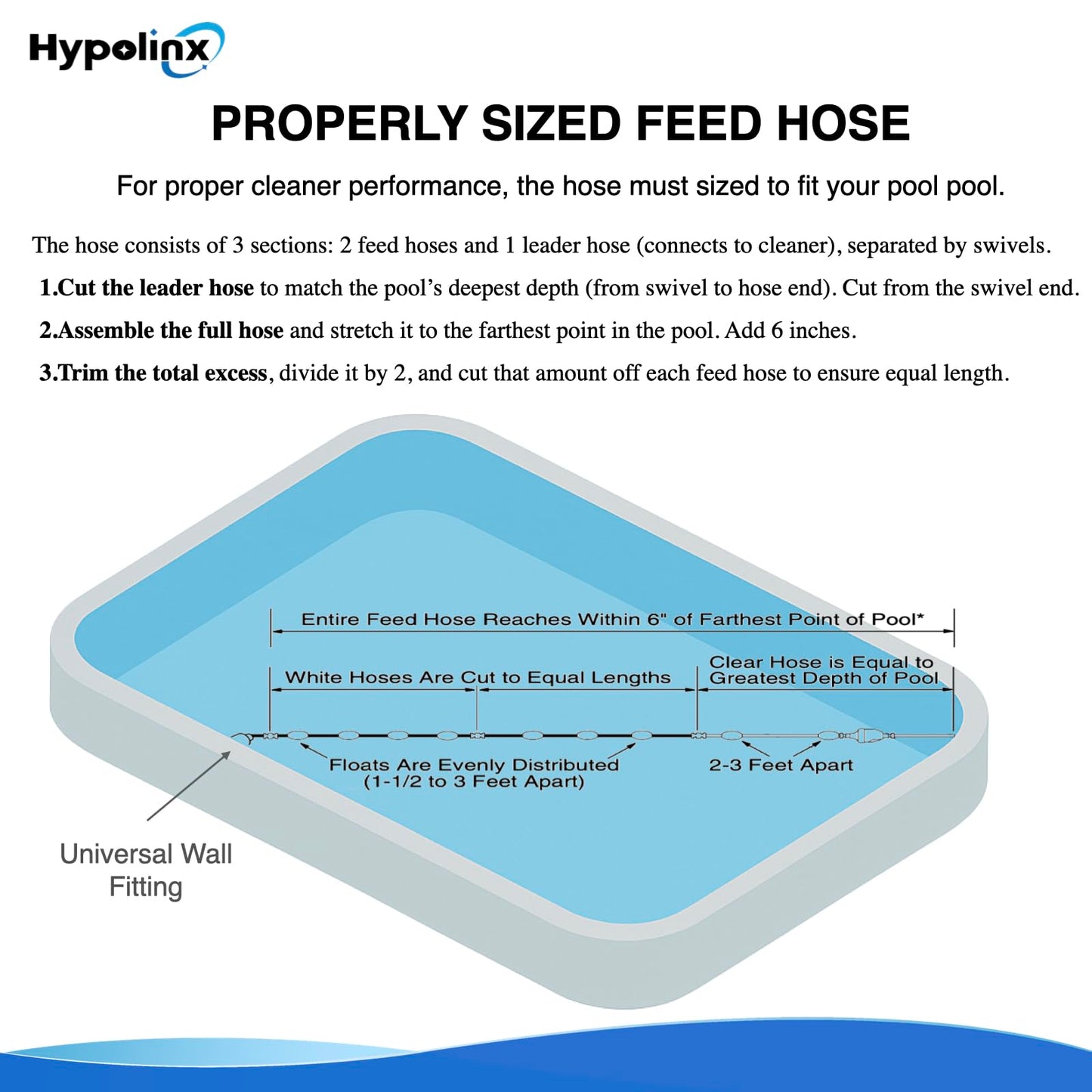 Hypolinx

PROPERLY SIZED FEED HOSE

For proper cleaner performance, the hose must sized to fit your pool pool.

The hose consists of 3 sections: 2 feed hoses and 1 leader hose (connects to cleaner), separated by swivels.

1.Cut the leader hose to match the pool's deepest depth (from swivel to hose end). Cut from the swivel end.

2.Assemble the full hose and stretch it to the farthest point in the pool. Add 6 inches.

3.Trim the total excess, divide it by 2, and cut that amount off each feed hose to ensure equal length.

Entire Feed Hose Reaches Within 6" of Farthest Point of Pool*

White Hoses Are Cut to Equal Lengths

Clear Hose is Equal to Greatest Depth of Pool

Floats Are Evenly Distributed (1-1/2 to 3 Feet Apart)

2-3 Feet Apart

Universal Wall Fitting